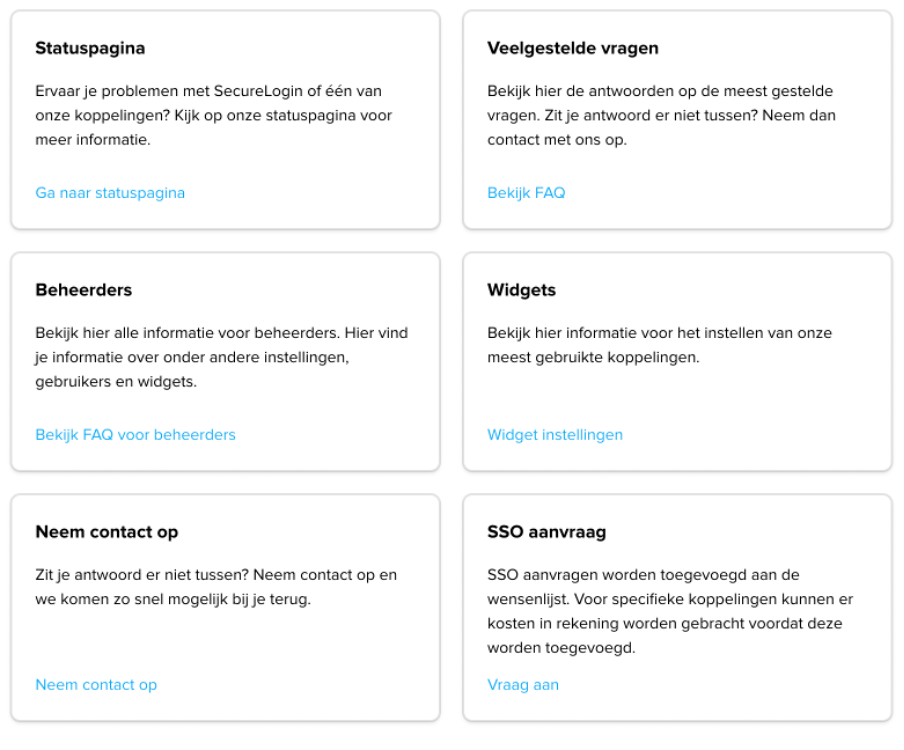 Statuspagina

Ervaar je problemen met SecureLogin of één van onze koppelingen? Kijk op onze statuspagina voor meer informatie.

Ga naar statuspagina

Veelgestelde vragen

Bekijk hier de antwoorden op de meest gestelde vragen. Zit je antwoord er niet tussen? Neem dan contact met ons op.

Bekijk FAQ

Beheerders

Bekijk hier alle informatie voor beheerders. Hier vind je informatie over onder andere instellingen, gebruikers en widgets.

Bekijk FAQ voor beheerders

Widgets

Bekijk hier informatie voor het instellen van onze meest gebruikte koppelingen.

Widget instellingen

Neem contact op

Zit je antwoord er niet tussen? Neem contact op en we komen zo snel mogelijk bij je terug.

Neem contact op

SSO aanvraag

SSO aanvragen worden toegevoegd aan de wensenlijst. Voor specifieke koppelingen kunnen er kosten in rekening worden gebracht voordat deze worden toegevoegd.

Vraag aan